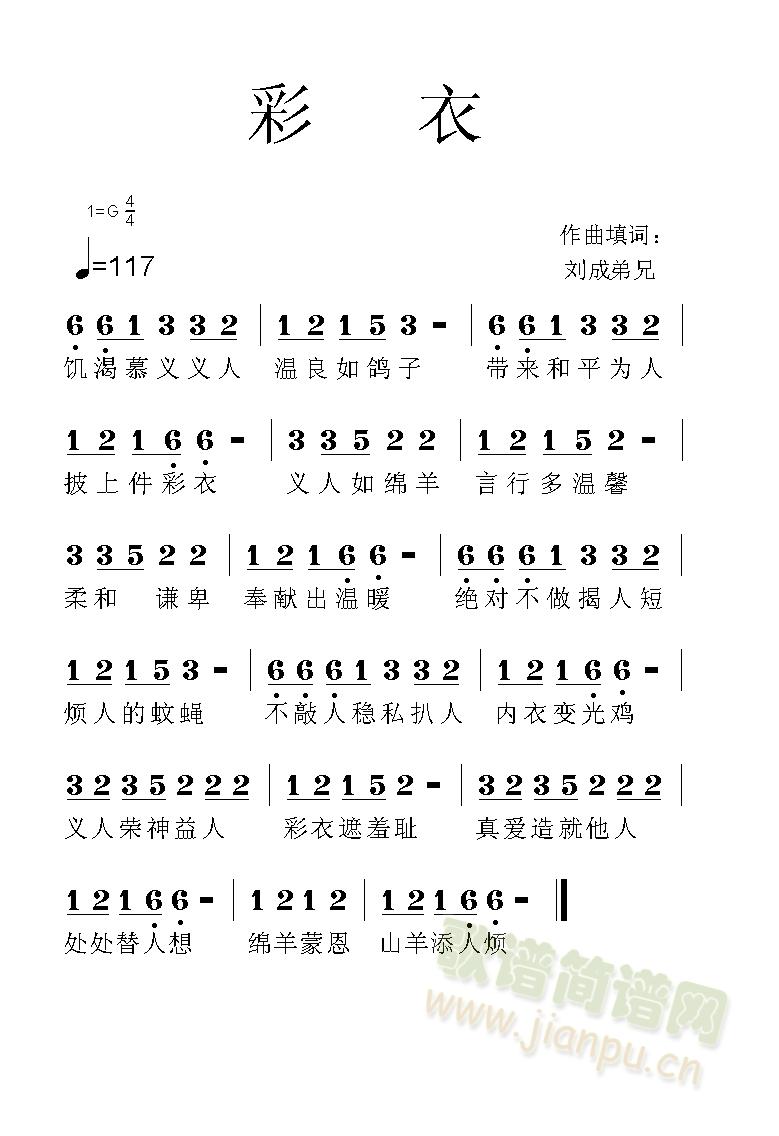 彩 衣

1=G $\frac{4}{4}$

♩=117

作曲填词：
刘成弟兄

6 6 1 3 3 2 | 1 2 1 5 3 - | 6 6 1 3 3 2 |
饥渴慕义义人 温良如鸽子 带来和平为人

1 2 1 6 6 - | 3 3 5 2 2 | 1 2 1 5 2 - |
披上件彩衣 义人如绵羊 言行多温馨

3 3 5 2 2 | 1 2 1 6 6 - | 6 6 6 1 3 3 2 |
柔和 谦卑 奉献出温暖 绝对不做揭人短

1 2 1 5 3 - | 6 6 6 1 3 3 2 | 1 2 1 6 6 - |
烦人的蚊蝇 不敲人稳私扒人 内衣变光鸡

3 2 3 5 2 2 2 | 1 2 1 5 2 - | 3 2 3 5 2 2 2 |
义人荣神益人 彩衣遮羞耻 真爱造就他人

1 2 1 6 6 - | 1 2 1 2 | 1 2 1 6 6 - ‖
处处替人想 绵羊蒙恩 山羊添人烦

歌谱简谱网
www.jianpu.cn